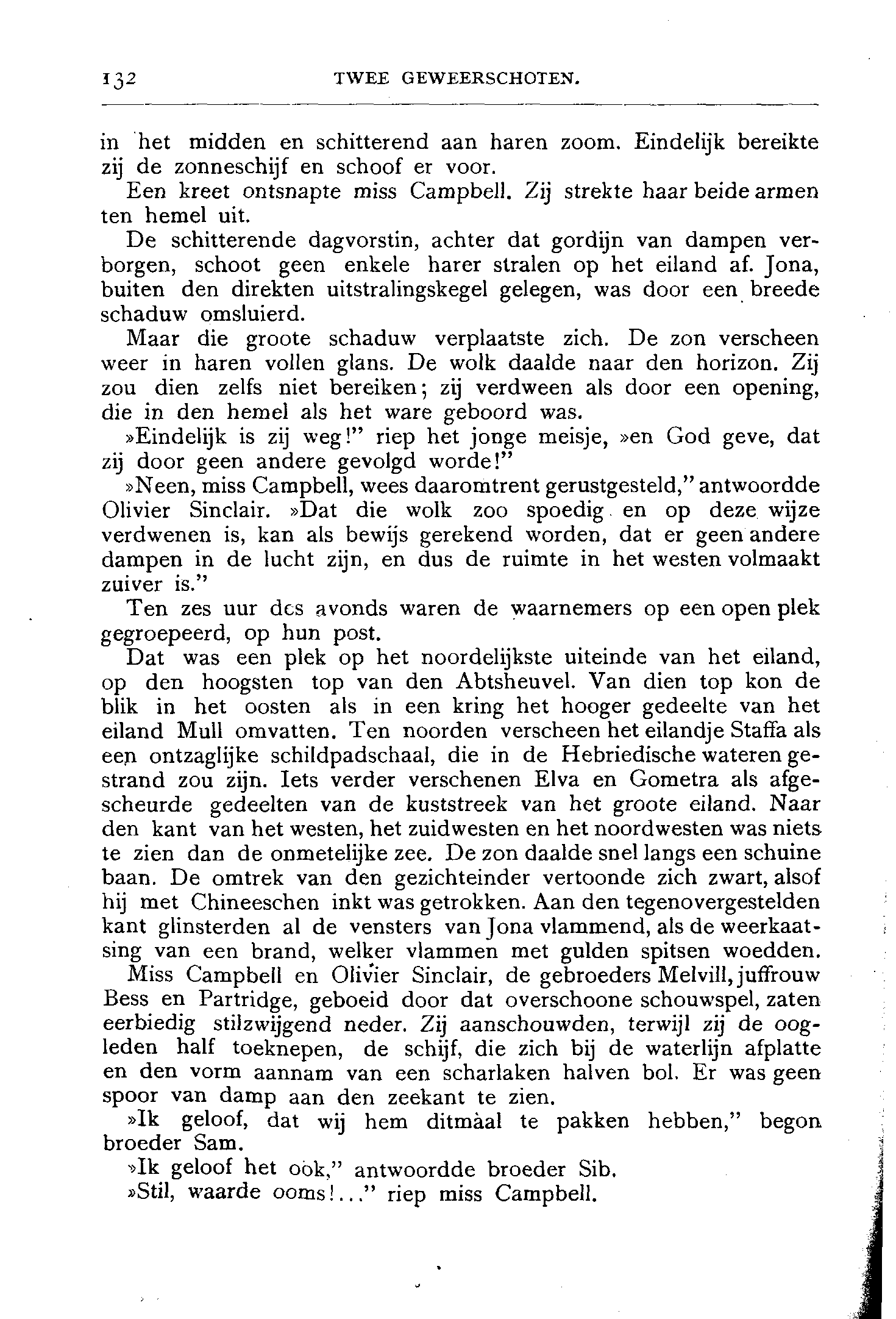 132 TWEE GEWEERSCHOTEN.

in het midden en schitterend aan haren zoom. Eindelijk bereikte zij de zonneschijf en schoof er voor.

Een kreet ontsnapte miss Campbell. Zij strekte haar beide armen ten hemel uit.

De schitterende dagvorstin, achter dat gordijn van dampen verborgen, schoot geen enkele harer stralen op het eiland af. Jona, buiten den direkten uitstralingskegel gelegen, was door een breede schaduw omsluierd.

Maar die groote schaduw verplaatste zich. De zon verscheen weer in haren vollen glans. De wolk daalde naar den horizon. Zij zou dien zelfs niet bereiken; zij verdween als door een opening, die in den hemel als het ware geboord was.

»Eindelijk is zij weg!" riep het jonge meisje, »en God geve, dat zij door geen andere gevolgd worde!"

»Neen, miss Campbell, wees daaromtrent gerustgesteld," antwoordde Olivier Sinclair. »Dat die wolk zoo spoedig en op deze wijze verdwenen is, kan als bewijs gerekend worden, dat er geen andere dampen in de lucht zijn, en dus de ruimte in het westen volmaakt zuiver is."

Ten zes uur des avonds waren de waarnemers op een open plek gegroepeerd, op hun post.

Dat was een plek op het noordelijkste uiteinde van het eiland, op den hoogsten top van den Abtsheuvel. Van dien top kon de blik in het oosten als in een kring het hooger gedeelte van het eiland Mull omvatten. Ten noorden verscheen het eilandje Staffa als een ontzaglijke schildpadschaal, die in de Hebriedische wateren gestrand zou zijn. Iets verder verschenen Elva en Gometra als afgescheurde gedeelten van de kuststreek van het groote eiland. Naar den kant van het westen, het zuidwesten en het noordwesten was niets te zien dan de onmetelijke zee. De zon daalde snel langs een schuine baan. De omtrek van den gezichteinder vertoonde zich zwart, alsof hij met Chineeschen inkt was getrokken. Aan den tegenovergestelden kant glinsterden al de vensters van Jona vlammend, als de weerkaatsing van een brand, welker vlammen met gulden spitsen woedden.

Miss Campbell en Olivier Sinclair, de gebroeders Melvill, juffrouw Bess en Partridge, geboeid door dat overschoone schouwspel, zaten eerbiedig stilzwijgend neder. Zij aanschouwden, terwijl zij de oogleden half toeknepen, de schijf, die zich bij de waterlijn afplatte en den vorm aannam van een scharlaken halven bol. Er was geen spoor van damp aan den zeekant te zien.

»Ik geloof, dat wij hem ditmàal te pakken hebben," begon broeder Sam.

»Ik geloof het oòk," antwoordde broeder Sib.

»Stil, waarde ooms!..." riep miss Campbell.